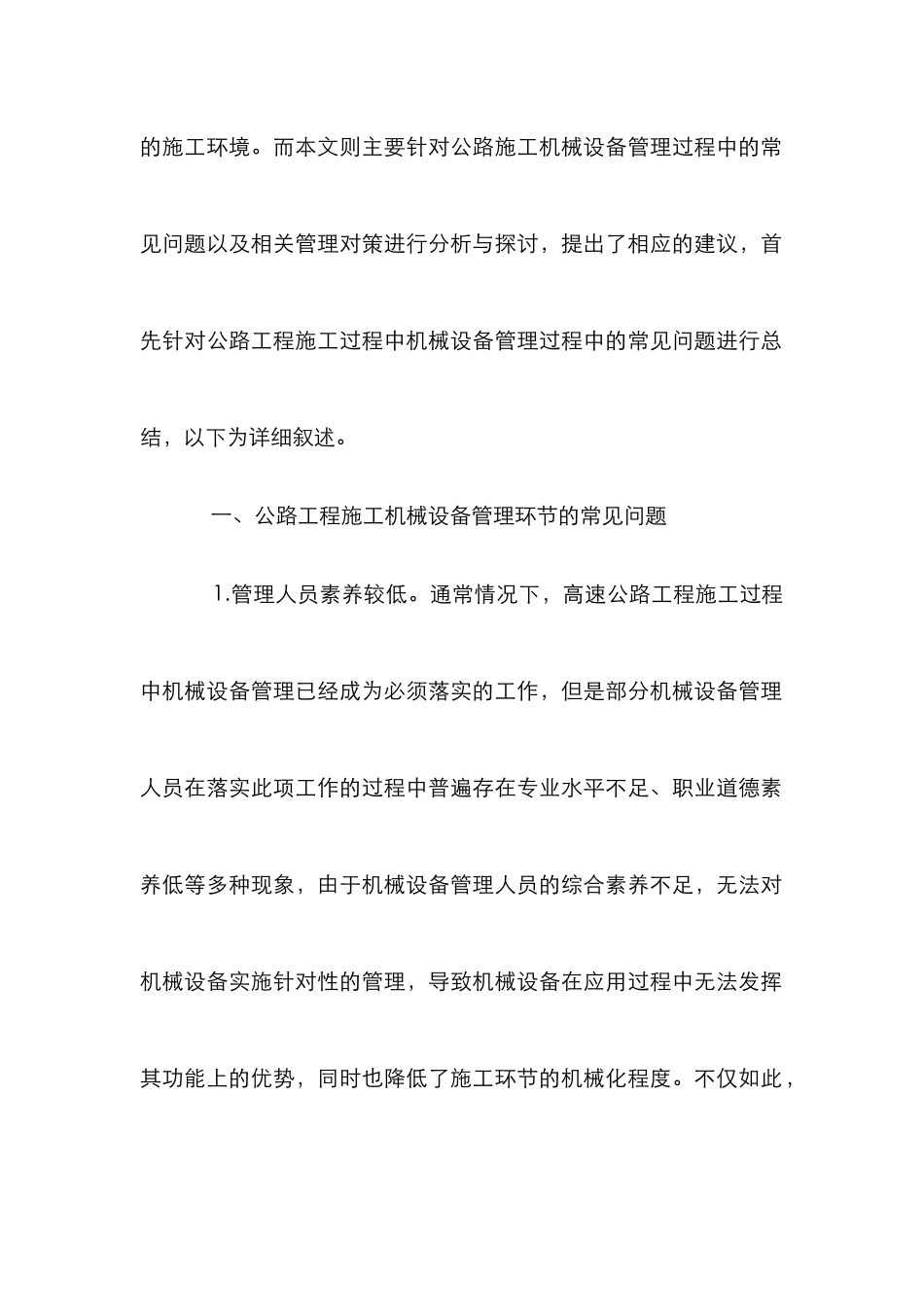 的施工环境。而本文则主要针对公路施工机械设备管理过程中的常见问题以及相关管理对策进行分析与探讨，提出了相应的建议，首先针对公路工程施工过程中机械设备管理过程中的常见问题进行总结，以下为详细叙述。

一、公路工程施工机械设备管理环节的常见问题

1.管理人员素养较低。通常情况下，高速公路工程施工过程中机械设备管理已经成为必须落实的工作，但是部分机械设备管理人员在落实此项工作的过程中普遍存在专业水平不足、职业道德素养低等多种现象，由于机械设备管理人员的综合素养不足，无法对机械设备实施针对性的管理，导致机械设备在应用过程中无法发挥其功能上的优势，同时也降低了施工环节的机械化程度。不仅如此，